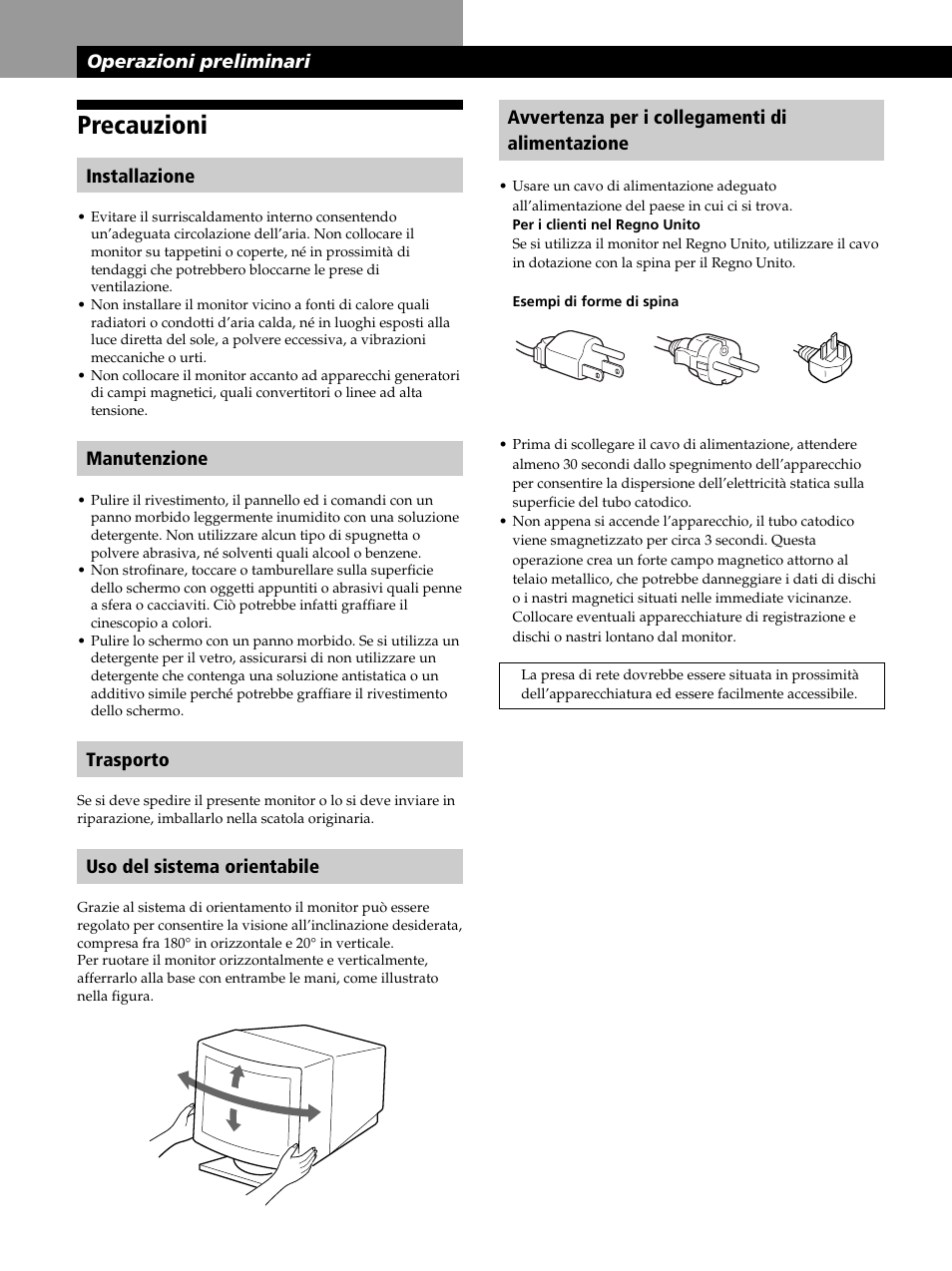 Operazioni preliminari

Precauzioni

Installazione

• Evitare il surriscaldamento interno consentendo un'adeguata circolazione dell'aria. Non collocare il monitor su tappetini o coperte, né in prossimità di tendaggi che potrebbero bloccarne le prese di ventilazione.
• Non installare il monitor vicino a fonti di calore quali radiatori o condotti d'aria calda, né in luoghi esposti alla luce diretta del sole, a polvere eccessiva, a vibrazioni meccaniche o urti.
• Non collocare il monitor accanto ad apparecchi generatori di campi magnetici, quali convertitori o linee ad alta tensione.

Manutenzione

• Pulire il rivestimento, il pannello ed i comandi con un panno morbido leggermente inumidito con una soluzione detergente. Non utilizzare alcun tipo di spugnetta o polvere abrasiva, né solventi quali alcool o benzene.
• Non strofinare, toccare o tamburellare sulla superficie dello schermo con oggetti appuntiti o abrasivi quali penne a sfera o cacciaviti. Ciò potrebbe infatti graffiare il cinescopio a colori.
• Pulire lo schermo con un panno morbido. Se si utilizza un detergente per il vetro, assicurarsi di non utilizzare un detergente che contenga una soluzione antistatica o un additivo simile perché potrebbe graffiare il rivestimento dello schermo.

Trasporto

Se si deve spedire il presente monitor o lo si deve inviare in riparazione, imballarlo nella scatola originaria.

Uso del sistema orientabile

Grazie al sistema di orientamento il monitor può essere regolato per consentire la visione all'inclinazione desiderata, compresa fra 180° in orizzontale e 20° in verticale.
Per ruotare il monitor orizzontalmente e verticalmente, afferrarlo alla base con entrambe le mani, come illustrato nella figura.

Avvertenza per i collegamenti di alimentazione

• Usare un cavo di alimentazione adeguato all'alimentazione del paese in cui ci si trova.
Per i clienti nel Regno Unito
Se si utilizza il monitor nel Regno Unito, utilizzare il cavo in dotazione con la spina per il Regno Unito.

Esempi di forme di spina

• Prima di scollegare il cavo di alimentazione, attendere almeno 30 secondi dallo spegnimento dell'apparecchio per consentire la dispersione dell'elettricità statica sulla superficie del tubo catodico.
• Non appena si accende l'apparecchio, il tubo catodico viene smagnetizzato per circa 3 secondi. Questa operazione crea un forte campo magnetico attorno al telaio metallico, che potrebbe danneggiare i dati di dischi o i nastri magnetici situati nelle immediate vicinanze. Collocare eventuali apparecchiature di registrazione e dischi o nastri lontano dal monitor.

La presa di rete dovrebbe essere situata in prossimità dell'apparecchiatura ed essere facilmente accessibile.